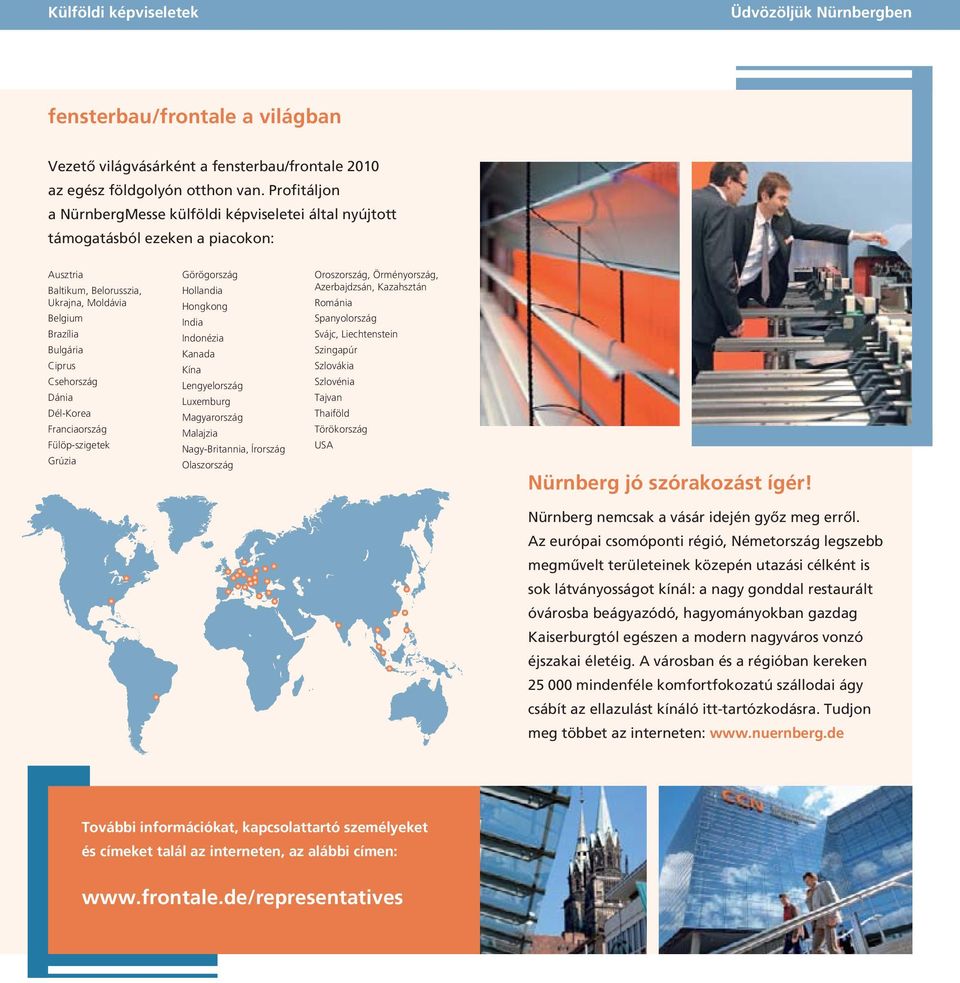 Külföldi képviseletek

Üdvözöljük Nürnbergben

fensterbau/frontale a világban

Vezető világvásárként a fensterbau/frontale 2010 az egész földgolyón otthon van. Profitáljon a NürnbergMesse külföldi képviseletei által nyújtott támogatásból ezeken a piacokon:

Ausztria
Baltikum, Belorusszia, Ukrajna, Moldávia
Belgium
Brazília
Bulgária
Ciprus
Csehország
Dánia
Dél-Korea
Franciaország
Fülöp-szigetek
Grúzia

Görögország
Hollandia
Hongkong
India
Indonézia
Kanada
Kína
Lengyelország
Luxemburg
Magyarország
Malajzia
Nagy-Britannia, Írország
Olaszország

Oroszország, Örményország, Azerbajdzsán, Kazahsztán
Románia
Spanyolország
Svájc, Liechtenstein
Szingapúr
Szlovákia
Szlovénia
Tajvan
Thaiföld
Törökország
USA

Nürnberg jó szórakozást ígér!

Nürnberg nemcsak a vásár idején győz meg erről. Az európai csomóponti régió, Németország legszebb megművelt területeinek közepén utazási célként is sok látványosságot kínál: a nagy gonddal restaurált óvárosba beágyazódó, hagyományokban gazdag Kaiserburgtól egészen a modern nagyváros vonzó éjszakai életéig. A városban és a régióban kereken 25 000 mindenféle komfortfokozatú szállodai ágy csábít az ellazulást kínáló itt-tartózkodásra. Tudjon meg többet az interneten: www.nuernberg.de

További információkat, kapcsolattartó személyeket és címeket talál az interneten, az alábbi címen:

www.frontale.de/representatives

CCN